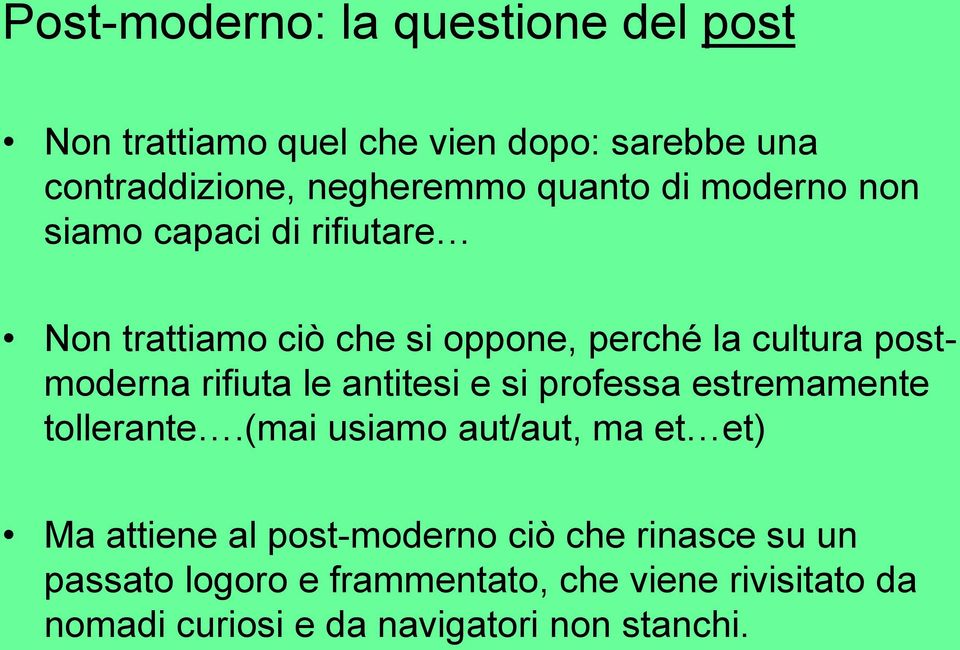 Post-moderno: la questione del post

• Non trattiamo quel che vien dopo: sarebbe una contraddizione, negheremmo quanto di moderno non siamo capaci di rifiutare…

• Non trattiamo ciò che si oppone, perché la cultura post-moderna rifiuta le antitesi e si professa estremamente tollerante….(mai usiamo aut/aut, ma et…et)

• Ma attiene al post-moderno ciò che rinasce su un passato logoro e frammentato, che viene rivisitato da nomadi curiosi e da navigatori non stanchi.